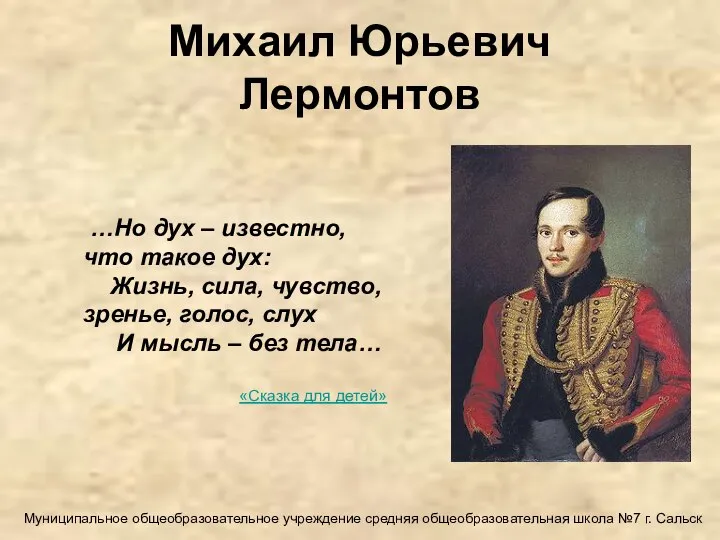 Михаил Юрьевич Лермонтов

…Но дух – известно, что такое дух:
Жизнь, сила, чувство, зренье, голос, слух
И мысль – без тела…

«Сказка для детей»

Муниципальное общеобразовательное учреждение средняя общеобразовательная школа №7 г. Сальск